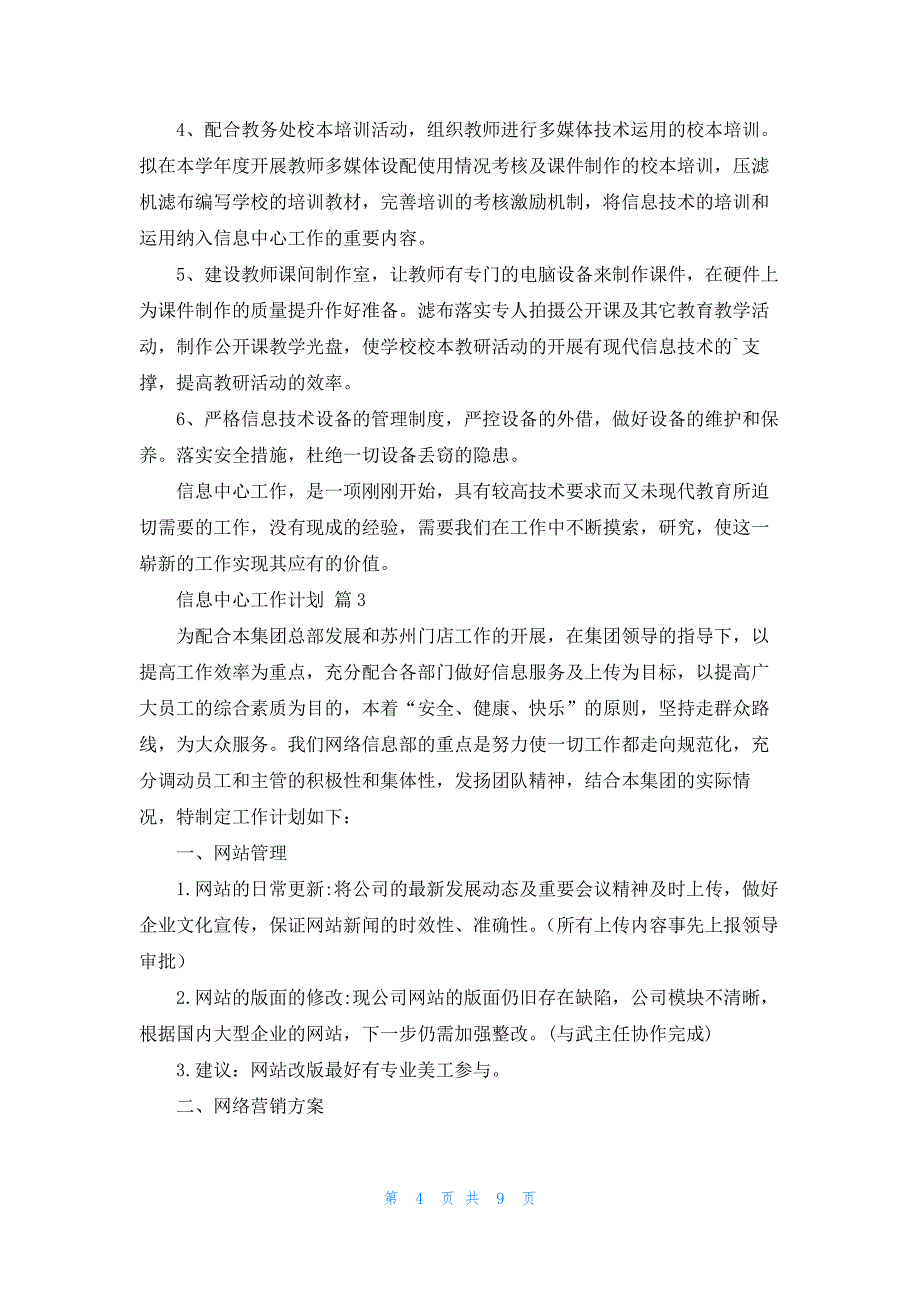 4、配合教务处校本培训活动，组织教师进行多媒体技术运用的校本培训。拟在本学年度开展教师多媒体设配使用情况考核及课件制作的校本培训，压滤机滤布编写学校的培训教材，完善培训的考核激励机制，将信息技术的培训和运用纳入信息中心工作的重要内容。

5、建设教师课间制作室，让教师有专门的电脑设备来制作课件，在硬件上为课件制作的质量提升作好准备。滤布落实专人拍摄公开课及其它教育教学活动，制作公开课教学光盘，使学校校本教研活动的开展有现代信息技术的`支撑，提高教研活动的效率。

6、严格信息技术设备的管理制度，严控设备的外借，做好设备的维护和保养。落实安全措施，杜绝一切设备丢窃的隐患。

信息中心工作，是一项刚刚开始，具有较高技术要求而又未现代教育所迫切需要的工作，没有现成的经验，需要我们在工作中不断摸索，研究，使这一崭新的工作实现其应有的价值。

信息中心工作计划 篇3

为配合本集团总部发展和苏州门店工作的开展，在集团领导的指导下，以提高工作效率为重点，充分配合各部门做好信息服务及上传为目标，以提高广大员工的综合素质为目的，本着“安全、健康、快乐”的原则，坚持走群众路线，为大众服务。我们网络信息部的重点是努力使一切工作都走向规范化，充分调动员工和主管的积极性和集体性，发扬团队精神，结合本集团的实际情况，特制定工作计划如下：

一、网站管理

1.网站的日常更新:将公司的最新发展动态及重要会议精神及时上传，做好企业文化宣传，保证网站新闻的时效性、准确性。(所有上传内容事先上报领导审批)

2.网站的版面的修改:现公司网站的版面仍旧存在缺陷，公司模块不清晰，根据国内大型企业的网站，下一步仍需加强整改。(与武主任协作完成)

3.建议：网站改版最好有专业美工参与。

二、网络营销方案

第 4 页 共 9 页